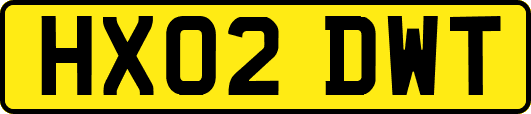 HX02 DWT